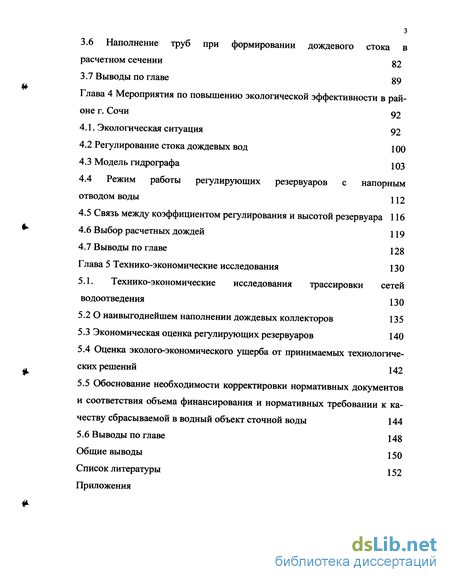 3

3.6 Наполнение труб при формировании дождевого стока в расчетном сечении 82

3.7 Выводы по главе 89

Глава 4 Мероприятия по повышению экологической эффективности в районе г. Сочи 92

4.1. Экологическая ситуация 92

4.2 Регулирование стока дождевых вод 100

4.3 Модель гидрографа 103

4.4 Режим работы регулирующих резервуаров с напорным отводом воды 112

4.5 Связь между коэффициентом регулирования и высотой резервуара 116

4.6 Выбор расчетных дождей 119

4.7 Выводы по главе 128

Глава 5 Технико-экономические исследования 130

5.1. Технико-экономические исследования трассировки сетей водоотведения 130

5.2 О наивыгоднейшем наполнении дождевых коллекторов 135

5.3 Экономическая оценка регулирующих резервуаров 140

5.4 Оценка эколого-экономического ущерба от принимаемых технологических решений 142

5.5 Обоснование необходимости корректировки нормативных документов и соответствия объема финансирования и нормативных требовании к качеству сбрасываемой в водный объект сточной воды 144

5.6 Выводы по главе 148

Общие выводы 150

Список литературы 152

Приложения

dsLib.net
библиотека диссертаций